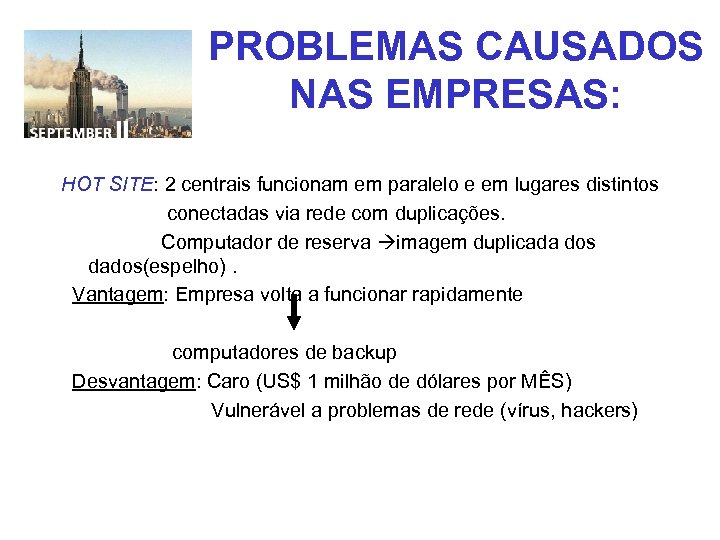 SEPTEMBER 11

PROBLEMAS CAUSADOS NAS EMPRESAS:

HOT SITE: 2 centrais funcionam em paralelo e em lugares distintos conectadas via rede com duplicações.

Computador de reserva →imagem duplicada dos dados(espelho) .

Vantagem: Empresa volta a funcionar rapidamente

computadores de backup

Desvantagem: Caro (US$ 1 milhão de dólares por MÊS)

Vulnerável a problemas de rede (vírus, hackers)